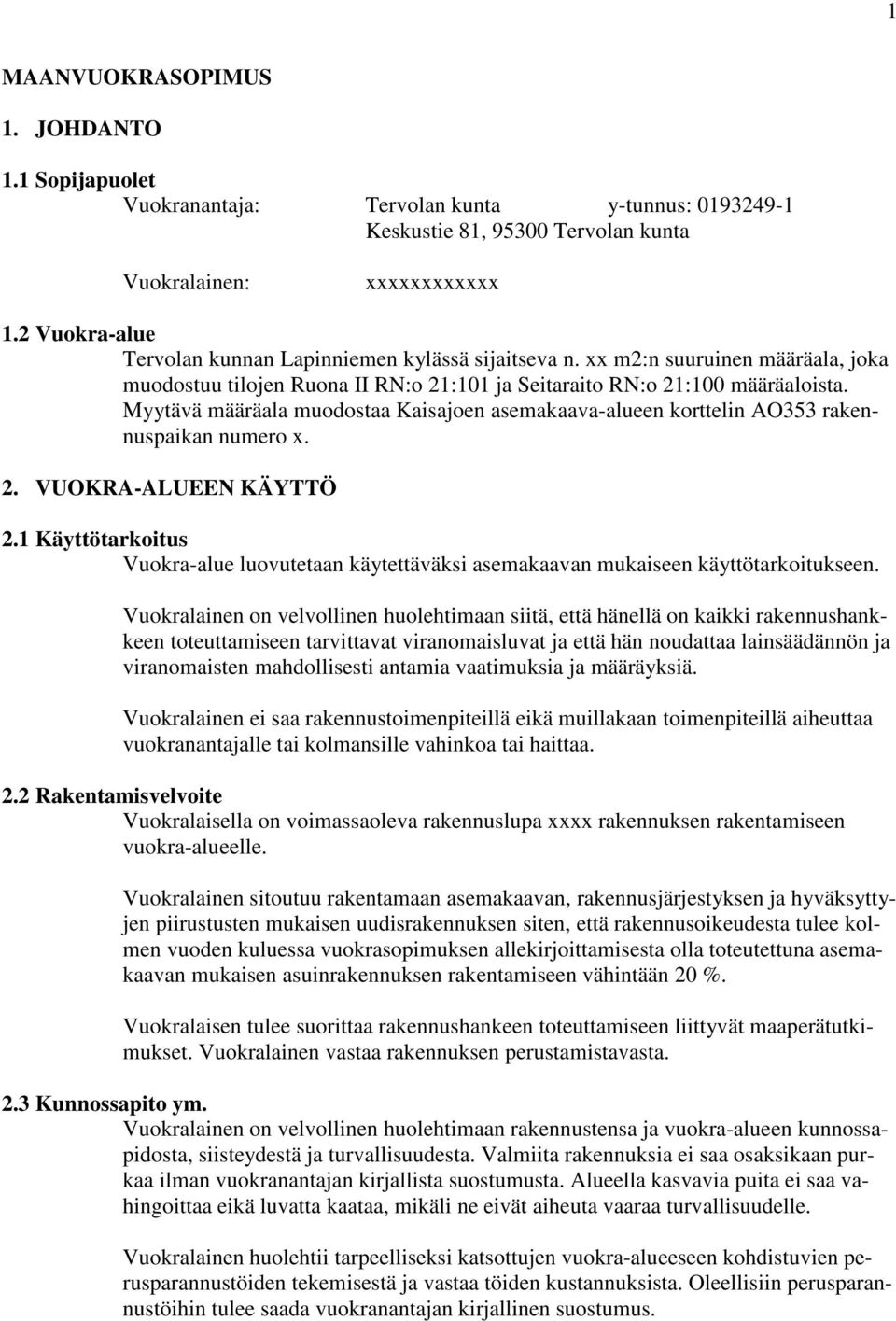 1

MAANVUOKRASOPIMUS

1. JOHDANTO

1.1 Sopijapuolet

Vuokranantaja: Tervolan kunta y-tunnus: 0193249-1
Keskustie 81, 95300 Tervolan kunta

Vuokralainen: xxxxxxxxxxxx

1.2 Vuokra-alue

Tervolan kunnan Lapinniemen kylässä sijaitseva n. xx m2:n suuruinen määräala, joka muodostuu tilojen Ruona II RN:o 21:101 ja Seitaraito RN:o 21:100 määräaloista. Myytävä määräala muodostaa Kaisajoen asemakaava-alueen korttelin AO353 rakennuspaikan numero x.

2. VUOKRA-ALUEEN KÄYTTÖ

2.1 Käyttötarkoitus

Vuokra-alue luovutetaan käytettäväksi asemakaavan mukaiseen käyttötarkoitukseen.

Vuokralainen on velvollinen huolehtimaan siitä, että hänellä on kaikki rakennushankkeen toteuttamiseen tarvittavat viranomaisluvat ja että hän noudattaa lainsäädännön ja viranomaisten mahdollisesti antamia vaatimuksia ja määräyksiä.

Vuokralainen ei saa rakennustoimenpiteillä eikä muillakaan toimenpiteillä aiheuttaa vuokranantajalle tai kolmansille vahinkoa tai haittaa.

2.2 Rakentamisvelvoite

Vuokralaisella on voimassaoleva rakennuslupa xxxx rakennuksen rakentamiseen vuokra-alueelle.

Vuokralainen sitoutuu rakentamaan asemakaavan, rakennusjärjestyksen ja hyväksyttyjen piirustusten mukaisen uudisrakennuksen siten, että rakennusoikeudesta tulee kolmen vuoden kuluessa vuokrasopimuksen allekirjoittamisesta olla toteutettuna asemakaavan mukaisen asuinrakennuksen rakentamiseen vähintään 20 %.

Vuokralaisen tulee suorittaa rakennushankeen toteuttamiseen liittyvät maaperätutkimukset. Vuokralainen vastaa rakennuksen perustamistavasta.

2.3 Kunnossapito ym.

Vuokralainen on velvollinen huolehtimaan rakennustensa ja vuokra-alueen kunnossapidosta, siisteydestä ja turvallisuudesta. Valmiita rakennuksia ei saa osaksikaan purkaa ilman vuokranantajan kirjallista suostumusta. Alueella kasvavia puita ei saa vahingoittaa eikä luvatta kaataa, mikäli ne eivät aiheuta vaaraa turvallisuudelle.

Vuokralainen huolehtii tarpeelliseksi katsottujen vuokra-alueeseen kohdistuvien perusparannustöiden tekemisestä ja vastaa töiden kustannuksista. Oleellisiin perusparannustöihin tulee saada vuokranantajan kirjallinen suostumus.